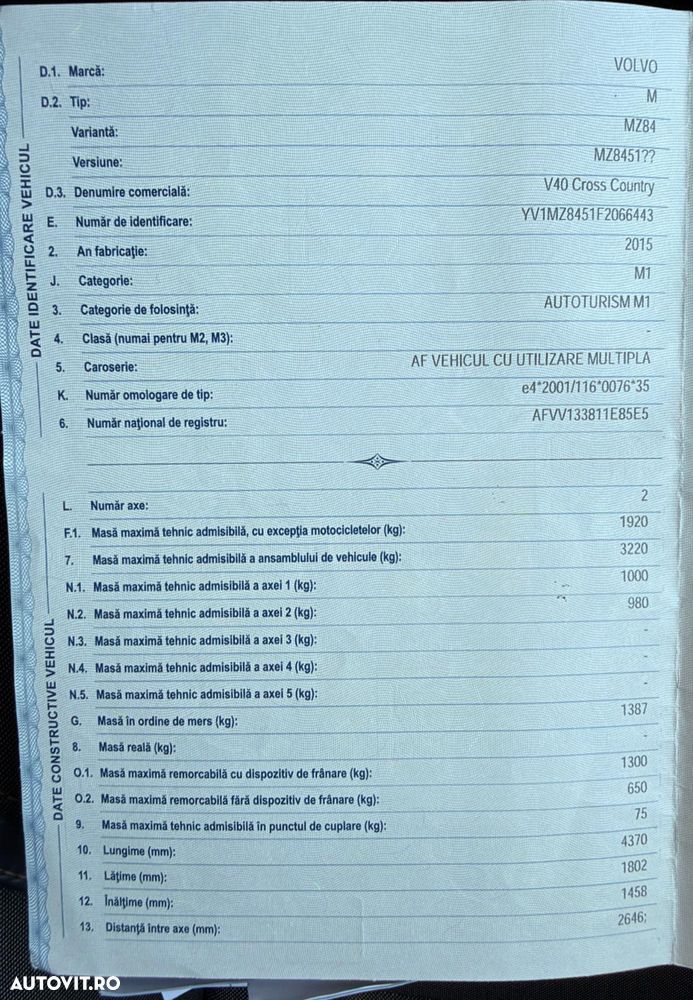 DATE IDENTIFICARE VEHICUL

D.1. Marcă: VOLVO
D.2. Tip: M
Variantă: MZ84
Versiune: MZ8451??
D.3. Denumire comercială: V40 Cross Country
E. Număr de identificare: YV1MZ8451F2066443
2. An fabricaţie: 2015
J. Categorie: M1
3. Categorie de folosinţă: AUTOTURISM M1
4. Clasă (numai pentru M2, M3): -
5. Caroserie: AF VEHICUL CU UTILIZARE MULTIPLA
K. Număr omologare de tip: e4*2001/116*0076*35
6. Număr naţional de registru: AFVV133811E85E5

DATE CONSTRUCTIVE VEHICUL

L. Număr axe: 2
F.1. Masă maximă tehnic admisibilă, cu excepţia motocicletelor (kg): 1920
7. Masă maximă tehnic admisibilă a ansamblului de vehicule (kg): 3220
N.1. Masă maximă tehnic admisibilă a axei 1 (kg): 1000
N.2. Masă maximă tehnic admisibilă a axei 2 (kg): 980
N.3. Masă maximă tehnic admisibilă a axei 3 (kg): -
N.4. Masă maximă tehnic admisibilă a axei 4 (kg): -
N.5. Masă maximă tehnic admisibilă a axei 5 (kg): -
G. Masă în ordine de mers (kg): 1387
8. Masă reală (kg): -
O.1. Masă maximă remorcabilă cu dispozitiv de frânare (kg): 1300
O.2. Masă maximă remorcabilă fără dispozitiv de frânare (kg): 650
9. Masă maximă tehnic admisibilă în punctul de cuplare (kg): 75
10. Lungime (mm): 4370
11. Lăţime (mm): 1802
12. Înălţime (mm): 1458
13. Distanţă între axe (mm): 2646

AUTOVIT.RO